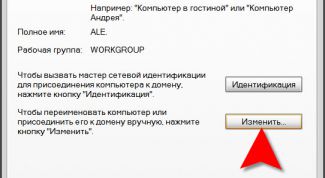 Например: "Компьютер в гостиной" или "Компьютер Андрея".

Полное имя: ALE.

Рабочая группа: WORKGROUP

Чтобы вызвать мастер сетевой идентификации для присоединения компьютера к домену, нажмите кнопку "Идентификация".

Идентификация

Чтобы переименовать компьютер или присоединить его к домену вручную, нажмите кнопку "Изменить".

Изменить...